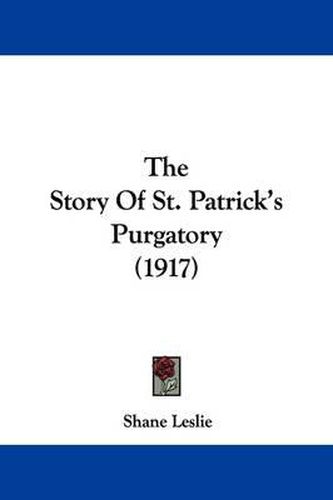 The
Story Of St. Patrick's
Purgatory
(1917)

Shane Leslie